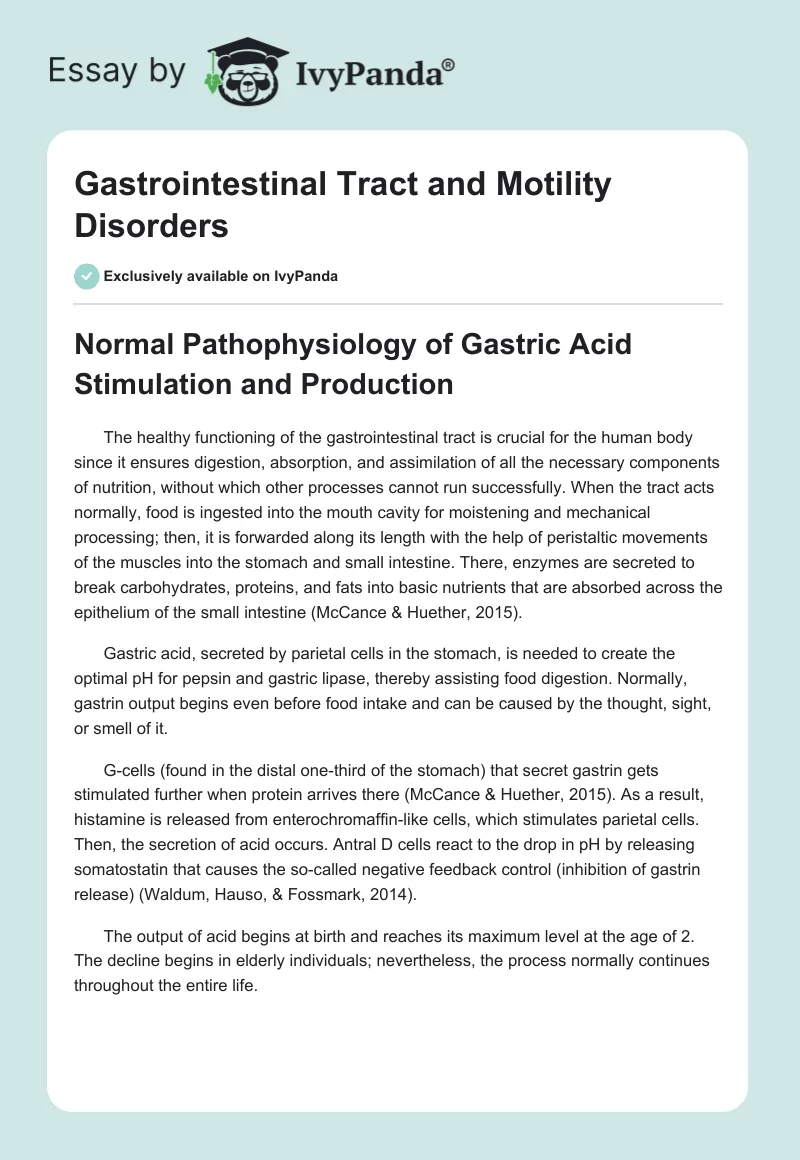 Essay by IvyPanda®

Gastrointestinal Tract and Motility Disorders

Exclusively available on IvyPanda

Normal Pathophysiology of Gastric Acid Stimulation and Production

The healthy functioning of the gastrointestinal tract is crucial for the human body since it ensures digestion, absorption, and assimilation of all the necessary components of nutrition, without which other processes cannot run successfully. When the tract acts normally, food is ingested into the mouth cavity for moistening and mechanical processing; then, it is forwarded along its length with the help of peristaltic movements of the muscles into the stomach and small intestine. There, enzymes are secreted to break carbohydrates, proteins, and fats into basic nutrients that are absorbed across the epithelium of the small intestine (McCance & Huether, 2015).

Gastric acid, secreted by parietal cells in the stomach, is needed to create the optimal pH for pepsin and gastric lipase, thereby assisting food digestion. Normally, gastrin output begins even before food intake and can be caused by the thought, sight, or smell of it.

G-cells (found in the distal one-third of the stomach) that secret gastrin gets stimulated further when protein arrives there (McCance & Huether, 2015). As a result, histamine is released from enterochromaffin-like cells, which stimulates parietal cells. Then, the secretion of acid occurs. Antral D cells react to the drop in pH by releasing somatostatin that causes the so-called negative feedback control (inhibition of gastrin release) (Waldum, Hauso, & Fossmark, 2014).

The output of acid begins at birth and reaches its maximum level at the age of 2. The decline begins in elderly individuals; nevertheless, the process normally continues throughout the entire life.